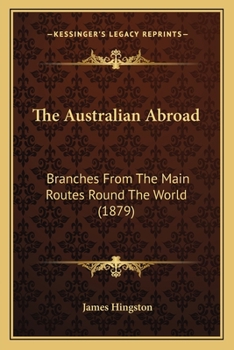 —KESSINGER'S LEGACY REPRINTS—

The Australian Abroad

Branches From The Main Routes Round The World (1879)

James Hingston